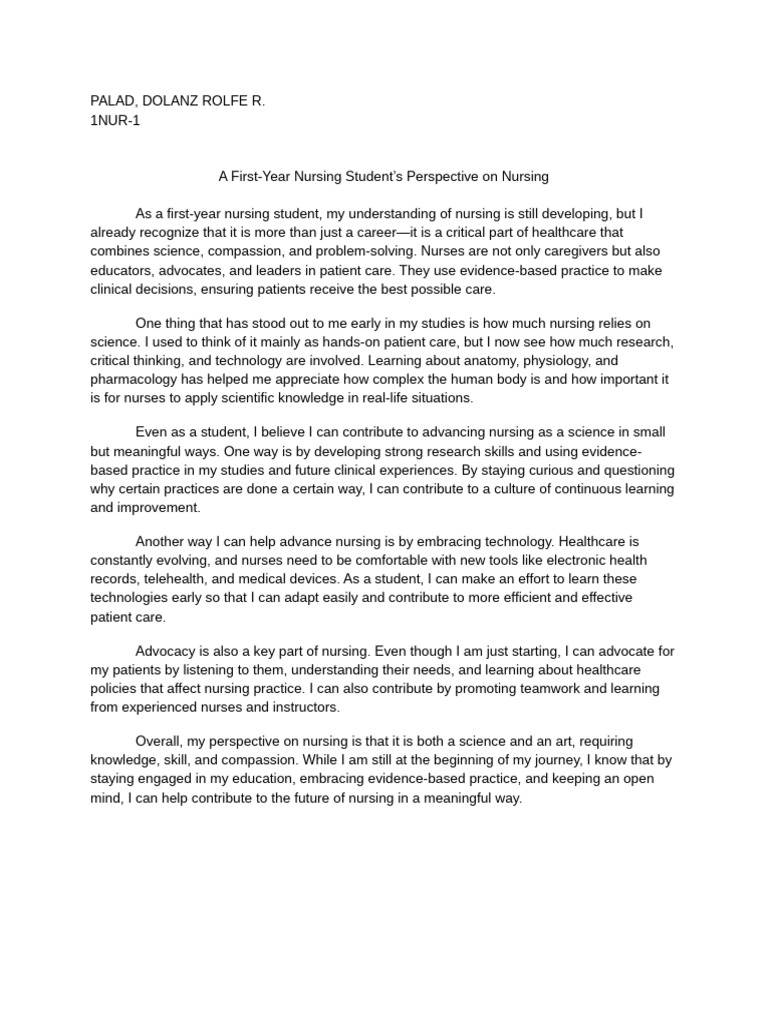 PALAD, DOLANZ ROLFE R.
1NUR-1

A First-Year Nursing Student's Perspective on Nursing

As a first-year nursing student, my understanding of nursing is still developing, but I already recognize that it is more than just a career—it is a critical part of healthcare that combines science, compassion, and problem-solving. Nurses are not only caregivers but also educators, advocates, and leaders in patient care. They use evidence-based practice to make clinical decisions, ensuring patients receive the best possible care.

One thing that has stood out to me early in my studies is how much nursing relies on science. I used to think of it mainly as hands-on patient care, but I now see how much research, critical thinking, and technology are involved. Learning about anatomy, physiology, and pharmacology has helped me appreciate how complex the human body is and how important it is for nurses to apply scientific knowledge in real-life situations.

Even as a student, I believe I can contribute to advancing nursing as a science in small but meaningful ways. One way is by developing strong research skills and using evidence-based practice in my studies and future clinical experiences. By staying curious and questioning why certain practices are done a certain way, I can contribute to a culture of continuous learning and improvement.

Another way I can help advance nursing is by embracing technology. Healthcare is constantly evolving, and nurses need to be comfortable with new tools like electronic health records, telehealth, and medical devices. As a student, I can make an effort to learn these technologies early so that I can adapt easily and contribute to more efficient and effective patient care.

Advocacy is also a key part of nursing. Even though I am just starting, I can advocate for my patients by listening to them, understanding their needs, and learning about healthcare policies that affect nursing practice. I can also contribute by promoting teamwork and learning from experienced nurses and instructors.

Overall, my perspective on nursing is that it is both a science and an art, requiring knowledge, skill, and compassion. While I am still at the beginning of my journey, I know that by staying engaged in my education, embracing evidence-based practice, and keeping an open mind, I can help contribute to the future of nursing in a meaningful way.